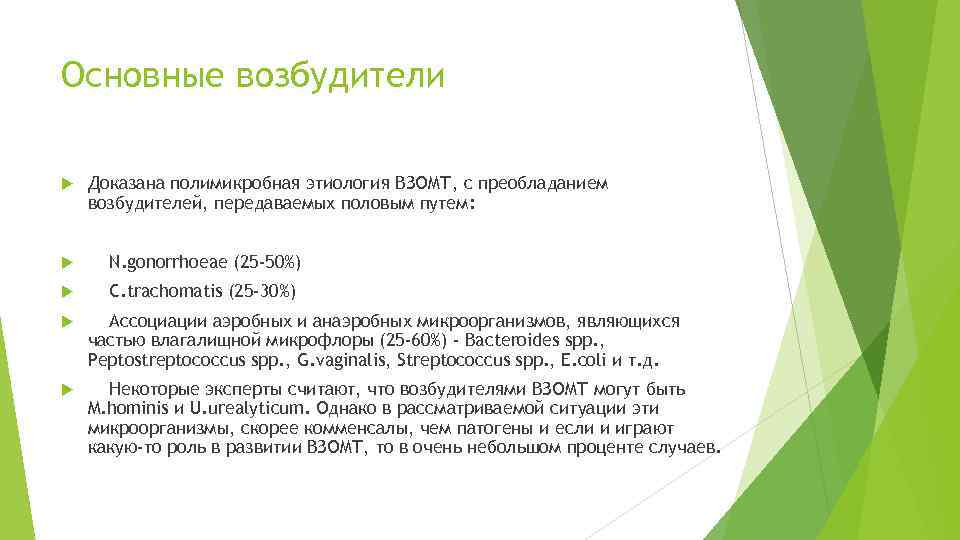 Основные возбудители

Доказана полимикробная этиология ВЗОМТ, с преобладанием возбудителей, передаваемых половым путем:

N.gonorrhoeae (25-50%)

C.trachomatis (25-30%)

Ассоциации аэробных и анаэробных микроорганизмов, являющихся частью влагалищной микрофлоры (25-60%) - Bacteroides spp., Peptostreptococcus spp., G.vaginalis, Streptococcus spp., E.coli и т.д.

Некоторые эксперты считают, что возбудителями ВЗОМТ могут быть M.hominis и U.urealyticum. Однако в рассматриваемой ситуации эти микроорганизмы, скорее комменсалы, чем патогены и если и играют какую-то роль в развитии ВЗОМТ, то в очень небольшом проценте случаев.